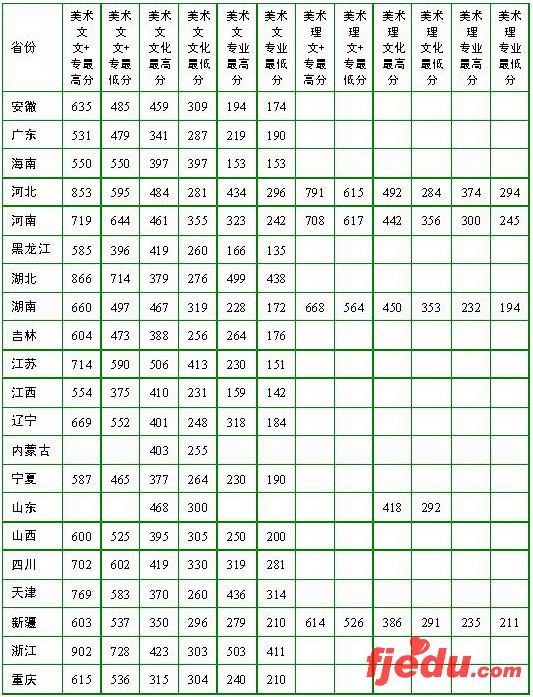 | 省份 | 美术文文+专最高分 | 美术文文+专最低分 | 美术文文化最高分 | 美术文文化最低分 | 美术文专业最高分 | 美术文专业最低分 | 美术理文+专最高分 | 美术理文+专最低分 | 美术理文化最高分 | 美术理文化最低分 | 美术理专业最高分 | 美术理专业最低分 |
|---|---|---|---|---|---|---|---|---|---|---|---|---|
| 安徽 | 635 | 485 | 459 | 309 | 194 | 174 | | | | | | |
| 广东 | 531 | 479 | 341 | 287 | 219 | 190 | | | | | | |
| 海南 | 550 | 550 | 397 | 397 | 153 | 153 | | | | | | |
| 河北 | 853 | 595 | 484 | 281 | 434 | 296 | 791 | 615 | 492 | 284 | 374 | 294 |
| 河南 | 719 | 644 | 461 | 355 | 323 | 242 | 708 | 617 | 442 | 356 | 300 | 245 |
| 黑龙江 | 585 | 396 | 419 | 260 | 166 | 135 | | | | | | |
| 湖北 | 866 | 714 | 379 | 276 | 499 | 438 | | | | | | |
| 湖南 | 660 | 497 | 467 | 319 | 228 | 172 | 668 | 564 | 450 | 353 | 232 | 194 |
| 吉林 | 604 | 473 | 388 | 256 | 264 | 176 | | | | | | |
| 江苏 | 714 | 590 | 506 | 413 | 230 | 151 | | | | | | |
| 江西 | 554 | 375 | 410 | 231 | 159 | 142 | | | | | | |
| 辽宁 | 669 | 552 | 401 | 248 | 318 | 184 | | | | | | |
| 内蒙古 | | | 403 | 255 | | | | | | | | |
| 宁夏 | 587 | 465 | 377 | 264 | 230 | 190 | | | | | | |
| 山东 | | | 468 | 300 | | | | | 418 | 292 | | |
| 山西 | 600 | 525 | 395 | 305 | 250 | 200 | | | | | | |
| 四川 | 702 | 602 | 419 | 330 | 319 | 281 | | | | | | |
| 天津 | 769 | 583 | 370 | 260 | 436 | 314 | | | | | | |
| 新疆 | 603 | 537 | 350 | 296 | 279 | 210 | 614 | 526 | 386 | 291 | 235 | 211 |
| 浙江 | 902 | 728 | 423 | 303 | 503 | 411 | | | | | | |
| 重庆 | 615 | 536 | 315 | 304 | 240 | 210 | | | | | | |

fjedu.com